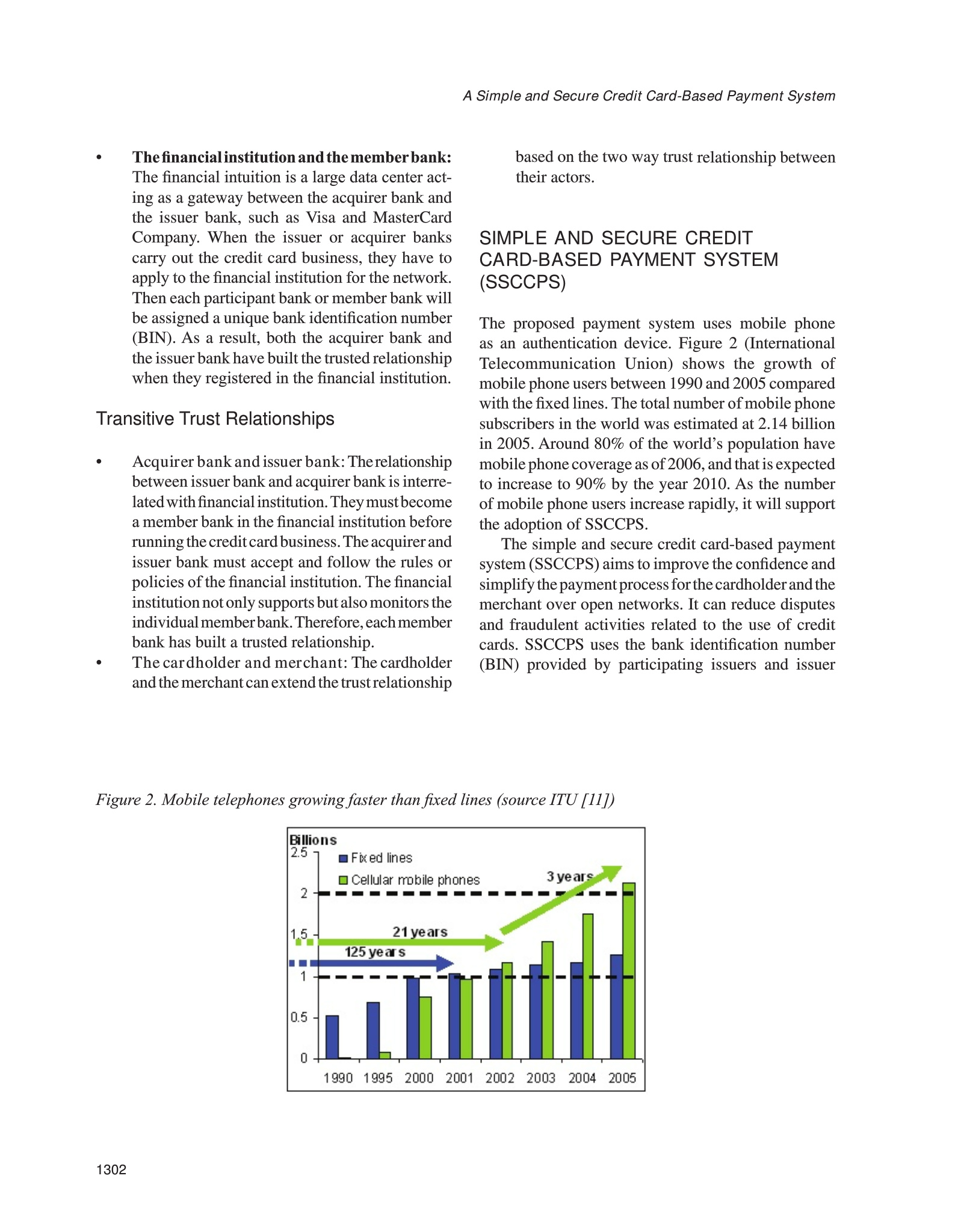 A Simple and Secure Credit Card-Based Payment System

• **The financial institution and the member bank:** The financial intuition is a large data center acting as a gateway between the acquirer bank and the issuer bank, such as Visa and MasterCard Company. When the issuer or acquirer banks carry out the credit card business, they have to apply to the financial institution for the network. Then each participant bank or member bank will be assigned a unique bank identification number (BIN). As a result, both the acquirer bank and the issuer bank have built the trusted relationship when they registered in the financial institution.

Transitive Trust Relationships

• Acquirer bank and issuer bank: The relationship between issuer bank and acquirer bank is interrelated with financial institution. They must become a member bank in the financial institution before running the credit card business. The acquirer and issuer bank must accept and follow the rules or policies of the financial institution. The financial institution not only supports but also monitors the individual member bank. Therefore, each member bank has built a trusted relationship.
• The cardholder and merchant: The cardholder and the merchant can extend the trust relationship based on the two way trust relationship between their actors.

SIMPLE AND SECURE CREDIT CARD-BASED PAYMENT SYSTEM (SSCCPS)

The proposed payment system uses mobile phone as an authentication device. Figure 2 (International Telecommunication Union) shows the growth of mobile phone users between 1990 and 2005 compared with the fixed lines. The total number of mobile phone subscribers in the world was estimated at 2.14 billion in 2005. Around 80% of the world's population have mobile phone coverage as of 2006, and that is expected to increase to 90% by the year 2010. As the number of mobile phone users increase rapidly, it will support the adoption of SSCCPS.

The simple and secure credit card-based payment system (SSCCPS) aims to improve the confidence and simplify the payment process for the cardholder and the merchant over open networks. It can reduce disputes and fraudulent activities related to the use of credit cards. SSCCPS uses the bank identification number (BIN) provided by participating issuers and issuer

Figure 2. Mobile telephones growing faster than fixed lines (source ITU [11])

Billions
2.5
2
1.5
1
0.5
0
Fixed lines
Cellular mobile phones
3 years
21 years
125 years
1990 1995 2000 2001 2002 2003 2004 2005

1302